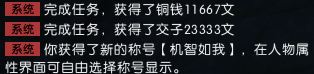 系统 完成任务，获得了铜钱11667文
系统 完成任务，获得了交子23333文
系统 你获得了新的称号【机智如我】，在人物属性界面可自由选择称号显示。